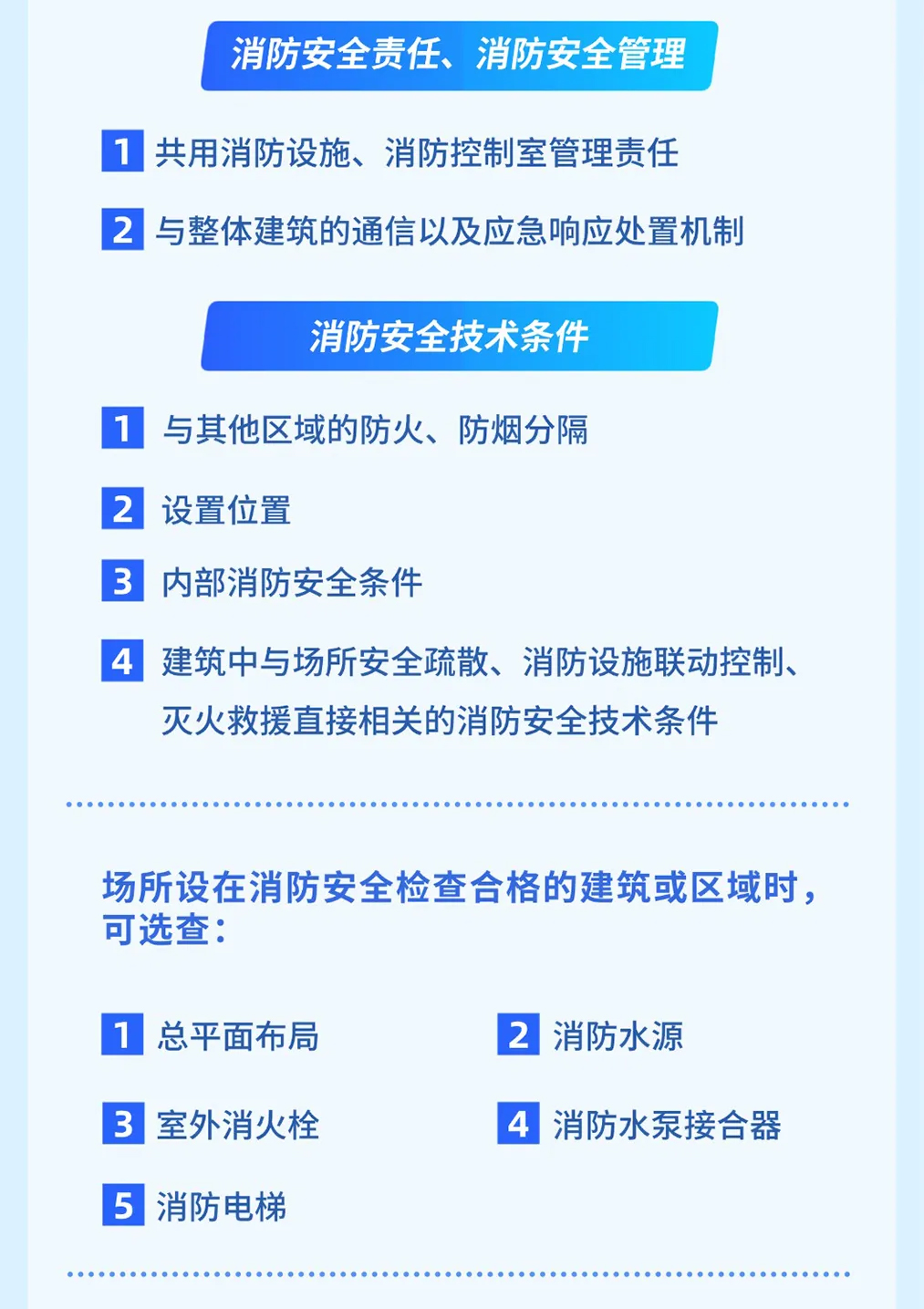 消防安全责任、消防安全管理

1 共用消防设施、消防控制室管理责任

2 与整体建筑的通信以及应急响应处置机制

消防安全技术条件

1 与其他区域的防火、防烟分隔

2 设置位置

3 内部消防安全条件

4 建筑中与场所安全疏散、消防设施联动控制、灭火救援直接相关的消防安全技术条件

场所设在消防安全检查合格的建筑或区域时，可选查：

1 总平面布局

2 消防水源

3 室外消火栓

4 消防水泵接合器

5 消防电梯